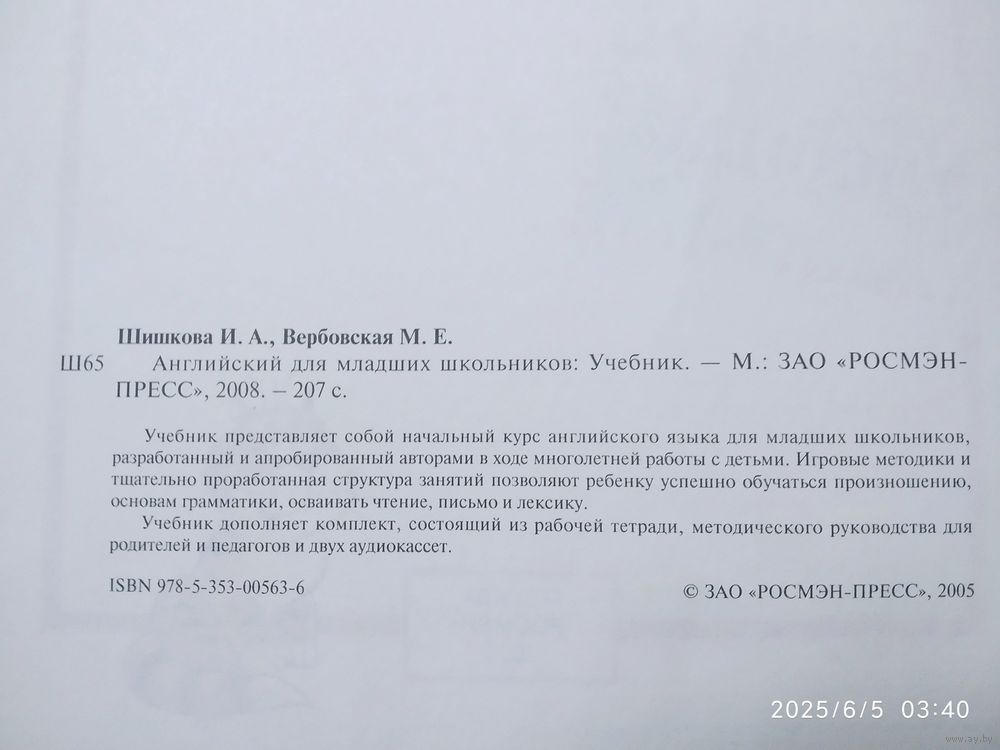 Шишкова И. А., Вербовская М. Е.

Ш65 Английский для младших школьников: Учебник. — М.: ЗАО «РОСМЭН-ПРЕСС», 2008. – 207 с.

Учебник представляет собой начальный курс английского языка для младших школьников, разработанный и апробированный авторами в ходе многолетней работы с детьми. Игровые методики и тщательно проработанная структура занятий позволяют ребенку успешно обучаться произношению, основам грамматики, осваивать чтение, письмо и лексику.

Учебник дополняет комплект, состоящий из рабочей тетради, методического руководства для родителей и педагогов и двух аудиокассет.

ISBN 978-5-353-00563-6

© ЗАО «РОСМЭН-ПРЕСС», 2005

2025/6/5 03:40